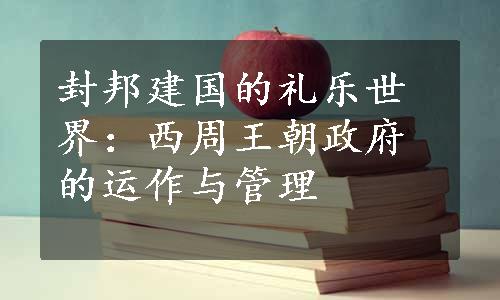 封邦建国的礼乐世界：西周王朝政府的运作与管理